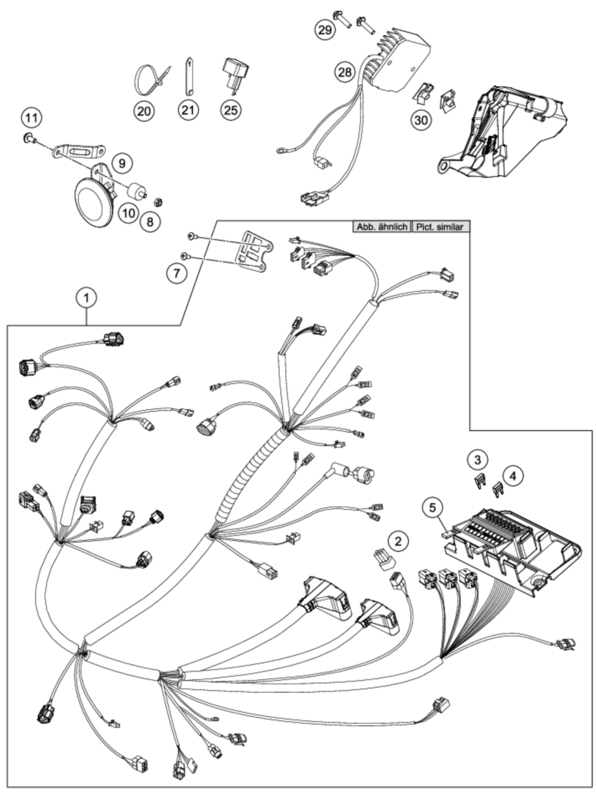 29
28
20
21
25
30
11
9
10
8
Abb. ähnlich
Pict. similar
7
1
3
4
5
2